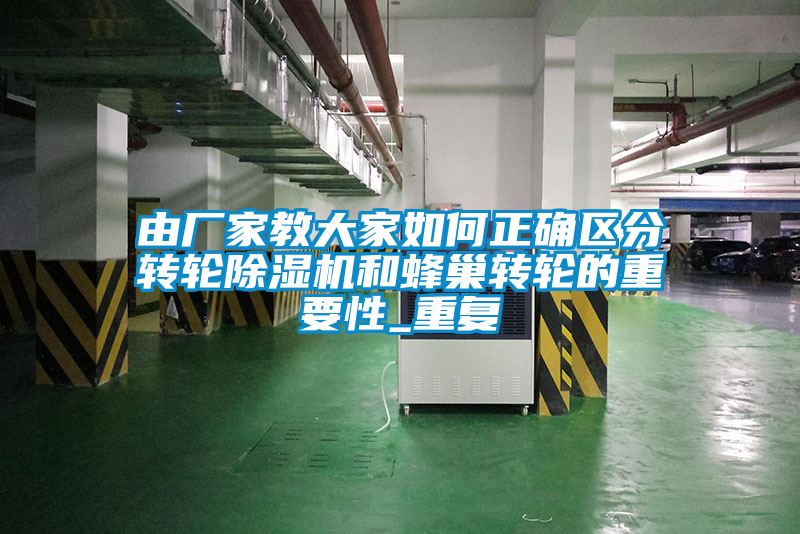 由厂家教大家如何正确区分转轮除湿机和蜂巢转轮的重要性_重复